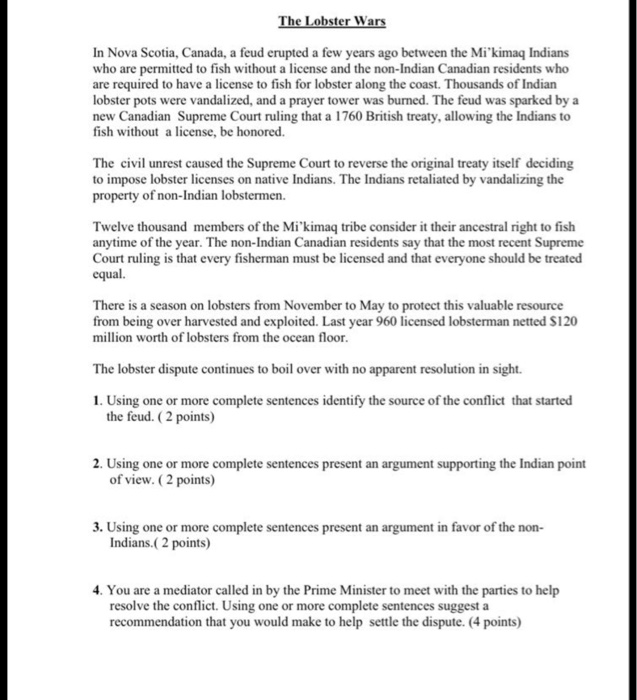 The Lobster Wars

In Nova Scotia, Canada, a feud erupted a few years ago between the Mi'kimaq Indians who are permitted to fish without a license and the non-Indian Canadian residents who are required to have a license to fish for lobster along the coast. Thousands of Indian lobster pots were vandalized, and a prayer tower was burned. The feud was sparked by a new Canadian Supreme Court ruling that a 1760 British treaty, allowing the Indians to fish without a license, be honored.

The civil unrest caused the Supreme Court to reverse the original treaty itself deciding to impose lobster licenses on native Indians. The Indians retaliated by vandalizing the property of non-Indian lobstermen.

Twelve thousand members of the Mi'kimaq tribe consider it their ancestral right to fish anytime of the year. The non-Indian Canadian residents say that the most recent Supreme Court ruling is that every fisherman must be licensed and that everyone should be treated equal.

There is a season on lobsters from November to May to protect this valuable resource from being over harvested and exploited. Last year 960 licensed lobsterman netted $120 million worth of lobsters from the ocean floor.

The lobster dispute continues to boil over with no apparent resolution in sight.

1. Using one or more complete sentences identify the source of the conflict that started the feud. ( 2 points)

2. Using one or more complete sentences present an argument supporting the Indian point of view. ( 2 points)

3. Using one or more complete sentences present an argument in favor of the non-Indians.( 2 points)

4. You are a mediator called in by the Prime Minister to meet with the parties to help resolve the conflict. Using one or more complete sentences suggest a recommendation that you would make to help settle the dispute. (4 points)